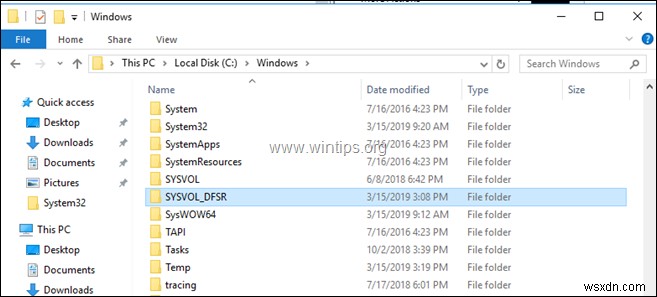 Windows

File Home Share View

This PC > Local Disk (C:) > Windows >

Search Windows

Quick access
Desktop
Downloads
Documents
Pictures
System32

This PC
Desktop
Documents
Downloads

| Name | Date modified | Type | Size |
|---|---|---|---|
| System | 7/16/2016 4:23 PM | File folder | |
| System32 | 3/15/2019 9:20 AM | File folder | |
| SystemApps | 7/16/2016 4:23 PM | File folder | |
| SystemResources | 7/16/2016 4:23 PM | File folder | |
| SYSVOL | 6/8/2018 6:42 PM | File folder | |
| SYSVOL_DFSR | 3/15/2019 3:08 PM | File folder | |
| SysWOW64 | 3/15/2019 9:12 AM | File folder | |
| TAPI | 7/16/2016 4:23 PM | File folder | |
| Tasks | 10/2/2018 3:39 PM | File folder | |
| Temp | 3/15/2019 3:19 PM | File folder | |
| tracing | 7/17/2018 6:01 PM | File folder | |

www.wintips.org

wsxdn.com